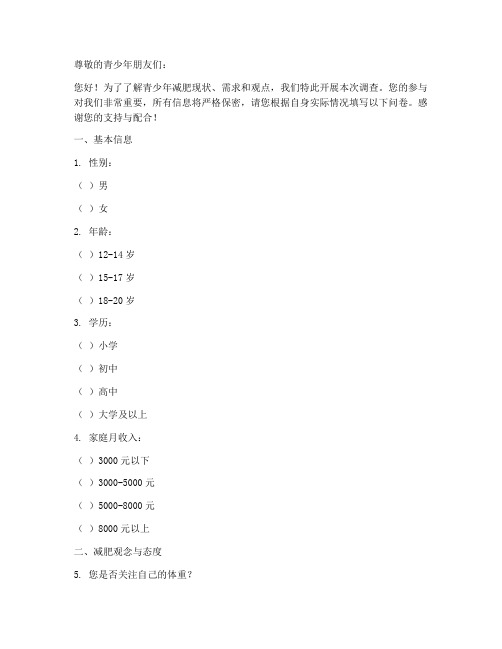 尊敬的青少年朋友们：

您好！为了了解青少年减肥现状、需求和观点，我们特此开展本次调查。您的参与对我们非常重要，所有信息将严格保密，请您根据自身实际情况填写以下问卷。感谢您的支持与配合！

一、基本信息

1. 性别：

（ ）男

（ ）女

2. 年龄：

（ ）12-14 岁

（ ）15-17 岁

（ ）18-20 岁

3. 学历：

（ ）小学

（ ）初中

（ ）高中

（ ）大学及以上

4. 家庭月收入：

（ ）3000 元以下

（ ）3000-5000 元

（ ）5000-8000 元

（ ）8000 元以上

二、减肥观念与态度

5. 您是否关注自己的体重？